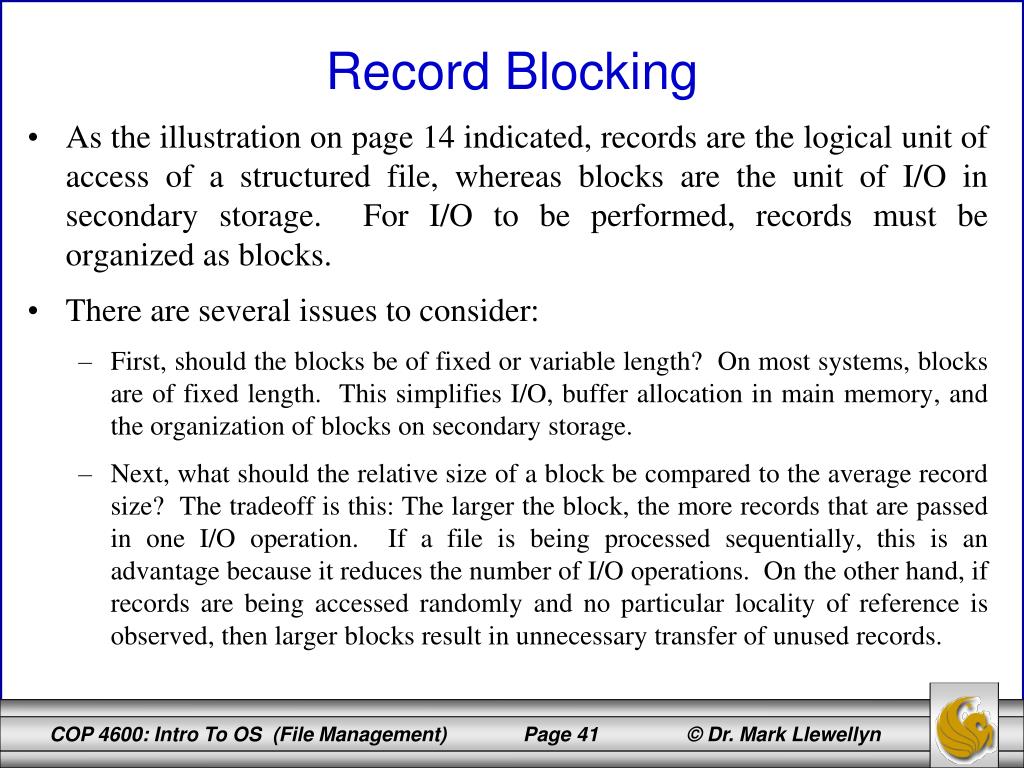 Record Blocking

• As the illustration on page 14 indicated, records are the logical unit of access of a structured file, whereas blocks are the unit of I/O in secondary storage. For I/O to be performed, records must be organized as blocks.

• There are several issues to consider:

– First, should the blocks be of fixed or variable length? On most systems, blocks are of fixed length. This simplifies I/O, buffer allocation in main memory, and the organization of blocks on secondary storage.

– Next, what should the relative size of a block be compared to the average record size? The tradeoff is this: The larger the block, the more records that are passed in one I/O operation. If a file is being processed sequentially, this is an advantage because it reduces the number of I/O operations. On the other hand, if records are being accessed randomly and no particular locality of reference is observed, then larger blocks result in unnecessary transfer of unused records.

COP 4600: Intro To OS (File Management) Page 41 © Dr. Mark Llewellyn